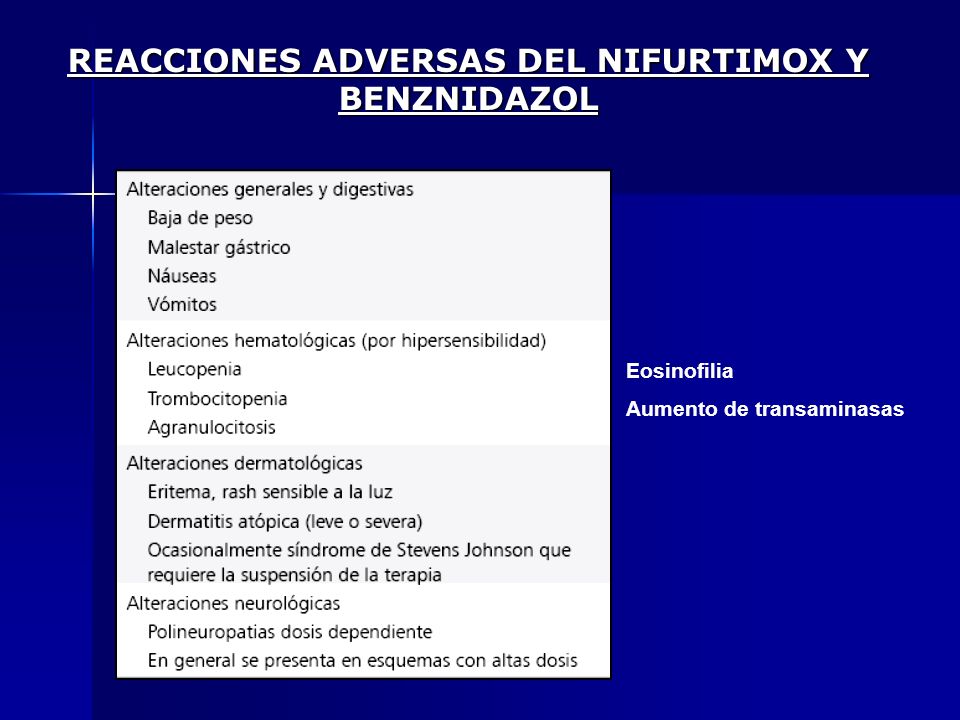 REACCIONES ADVERSAS DEL NIFURTIMOX Y BENZNIDAZOL

Alteraciones generales y digestivas
Baja de peso
Malestar gástrico
Náuseas
Vómitos

Alteraciones hematológicas (por hipersensibilidad)
Leucopenia
Trombocitopenia
Agranulocitosis

Alteraciones dermatológicas
Eritema, rash sensible a la luz
Dermatitis atópica (leve o severa)
Ocasionalmente síndrome de Stevens Johnson que requiere la suspensión de la terapia

Alteraciones neurológicas
Polineuropatias dosis dependiente
En general se presenta en esquemas con altas dosis

Eosinofilia
Aumento de transaminasas